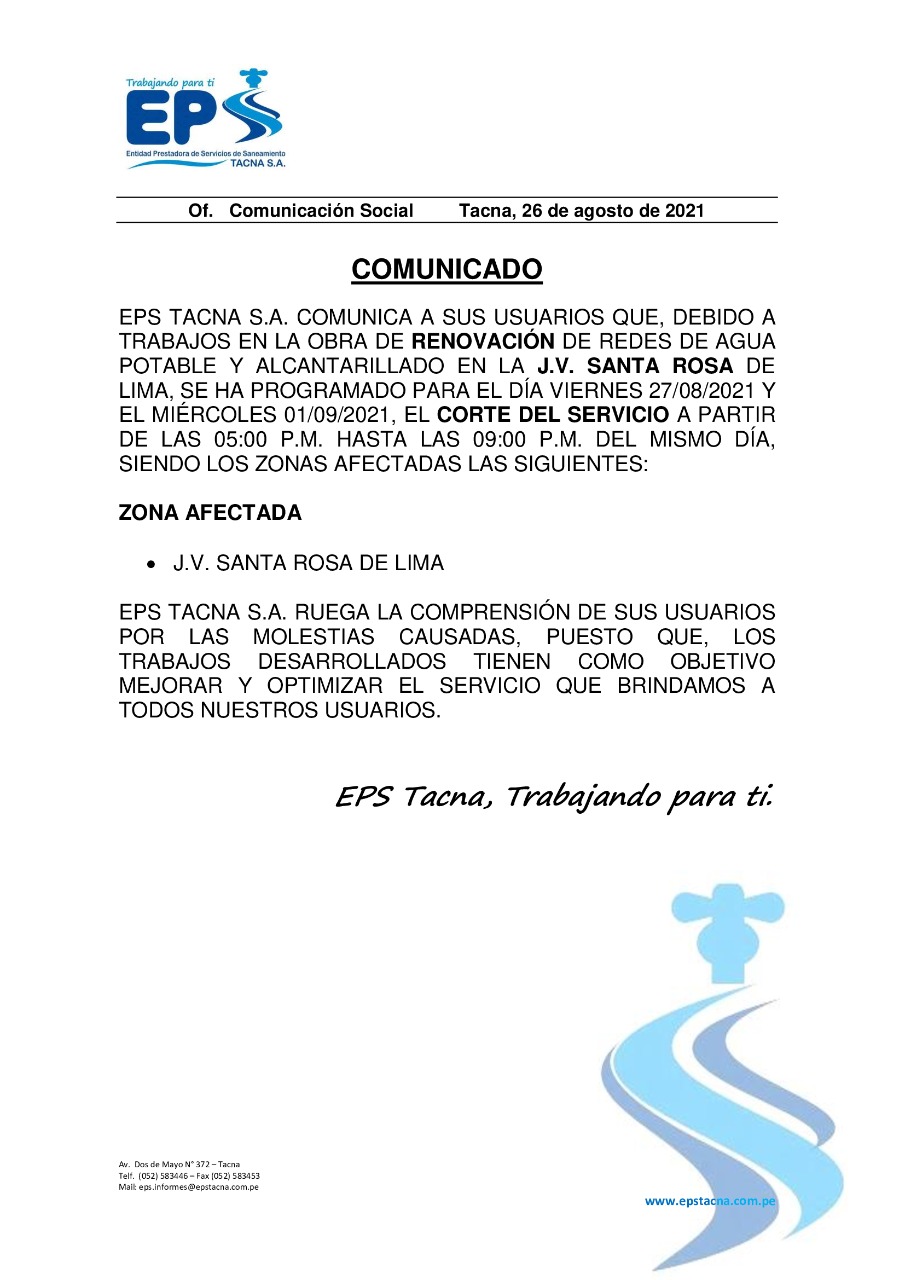 Trabajando para ti
EPS
Entidad Prestadora de Servicios de Saneamiento
TACNA S.A.

Of. Comunicación Social Tacna, 26 de agosto de 2021

COMUNICADO

EPS TACNA S.A. COMUNICA A SUS USUARIOS QUE, DEBIDO A TRABAJOS EN LA OBRA DE RENOVACIÓN DE REDES DE AGUA POTABLE Y ALCANTARILLADO EN LA J.V. SANTA ROSA DE LIMA, SE HA PROGRAMADO PARA EL DÍA VIERNES 27/08/2021 Y EL MIÉRCOLES 01/09/2021, EL CORTE DEL SERVICIO A PARTIR DE LAS 05:00 P.M. HASTA LAS 09:00 P.M. DEL MISMO DÍA, SIENDO LOS ZONAS AFECTADAS LAS SIGUIENTES:

ZONA AFECTADA

• J.V. SANTA ROSA DE LIMA

EPS TACNA S.A. RUEGA LA COMPRENSIÓN DE SUS USUARIOS POR LAS MOLESTIAS CAUSADAS, PUESTO QUE, LOS TRABAJOS DESARROLLADOS TIENEN COMO OBJETIVO MEJORAR Y OPTIMIZAR EL SERVICIO QUE BRINDAMOS A TODOS NUESTROS USUARIOS.

EPS Tacna, Trabajando para ti.

Av. Dos de Mayo N° 372 – Tacna
Telf. (052) 583446 – Fax (052) 583453
Mail: eps.informes@epstacna.com.pe

www.epstacna.com.pe